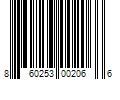 8 60253 00206 6